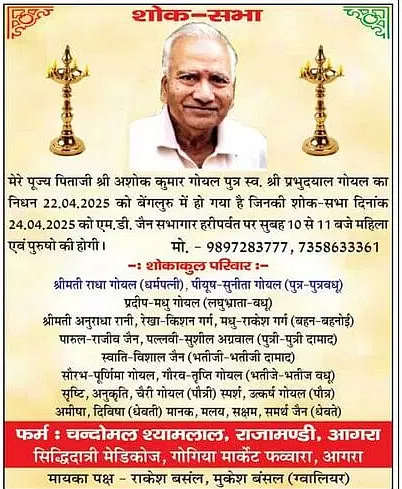 शोक-सभा

मेरे पूज्य पिताजी श्री अशोक कुमार गोयल पुत्र स्व. श्री प्रभुदयाल गोयल का निधन 22.04.2025 को बेंगलुरु में हो गया है जिनकी शोक-सभा दिनांक 24.04.2025 को एम.डी. जैन सभागार हरीपर्वत पर सुबह 10 से 11 बजे महिला एवं पुरुषो की होगी। मो. - 9897283777, 7358633361

-: शोकाकुल परिवार :-

श्रीमती राधा गोयल (धर्मपत्नी), पीयूष-सुनीता गोयल (पुत्र-पुत्रवधू)
प्रदीप-मधु गोयल (लघुभ्राता-वधू)
श्रीमती अनुराधा रानी, रेखा-किशन गर्ग, मधु-राकेश गर्ग (बहन-बहनोई)
पारुल-राजीव जैन, पल्लवी-सुशील अग्रवाल (पुत्री-पुत्री दामाद)
स्वाति-विशाल जैन (भतीजी-भतीजी दामाद)
सौरभ-पूर्णिमा गोयल, गौरव-तृप्ति गोयल (भतीजे-भतीज वधू)
सृष्टि, अनुकृति, चैरी गोयल (पौत्री) स्पर्श, उत्कर्ष गोयल (पौत्र)
अमीषा, दिविषा (धेवती) मानक, मलय, सक्षम, समर्थ जैन (धेवते)

फर्म : चन्दोमल श्यामलाल, राजामण्डी, आगरा
सिद्धिदात्री मेडिकोज, गोगिया मार्केट फव्वारा, आगरा

मायका पक्ष - राकेश बसंल, मुकेश बंसल (ग्वालियर)